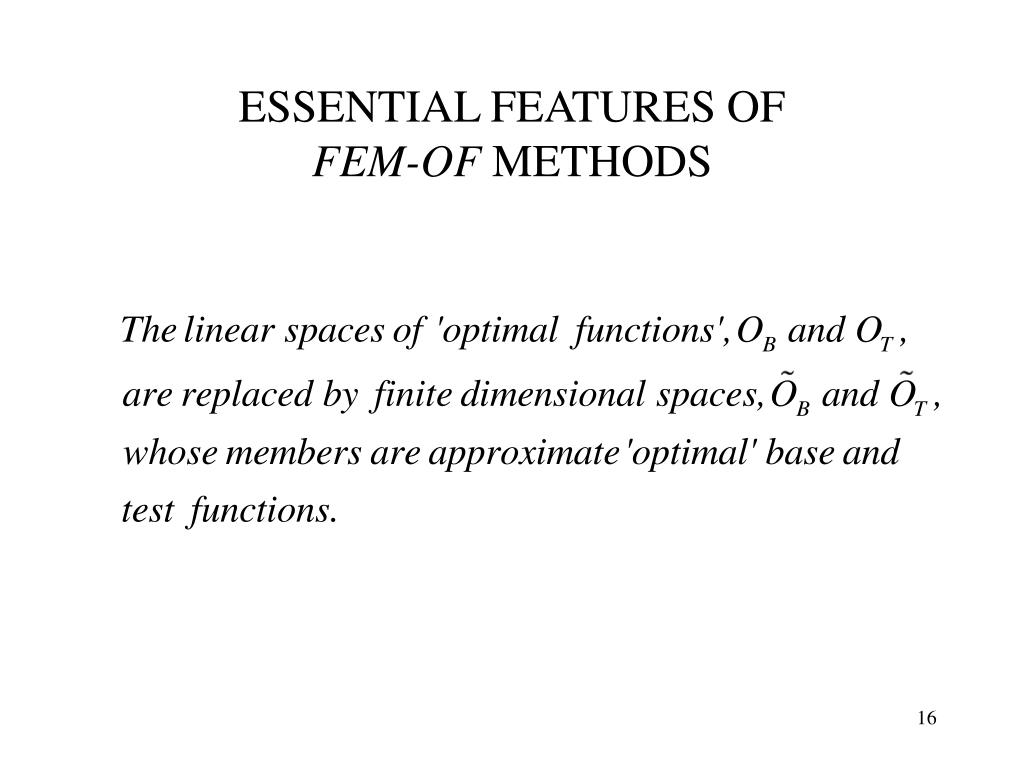 ESSENTIAL FEATURES OF
FEM-OF METHODS

The linear spaces of 'optimal functions', $O_B$ and $O_T$, are replaced by finite dimensional spaces, $\tilde{O}_B$ and $\tilde{O}_T$, whose members are approximate 'optimal' base and test functions.

16